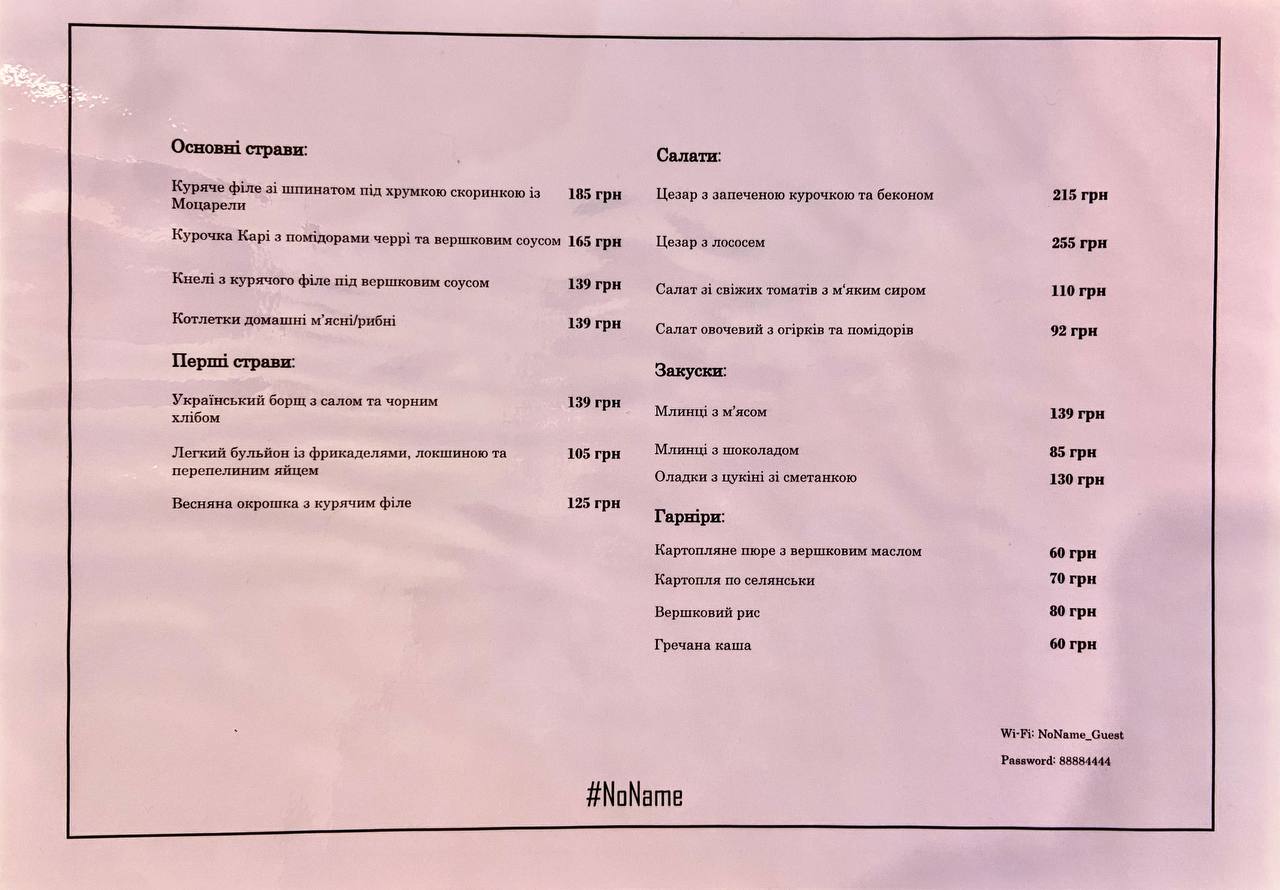 Основні страви:

Куряче філе зі шпинатом під хрумкою скоринкою із Моцарели 185 грн

Курочка Карі з помідорами черрі та вершковим соусом 165 грн

Кнелі з курячого філе під вершковим соусом 139 грн

Котлетки домашні м'ясні/рибні 139 грн

Перші страви:

Український борщ з салом та чорним хлібом 139 грн

Легкий бульйон із фрикаделями, локшиною та перепелиним яйцем 105 грн

Весняна окрошка з курячим філе 125 грн

Салати:

Цезар з запеченою курочкою та беконом 215 грн

Цезар з лососем 255 грн

Салат зі свіжих томатів з м'яким сиром 110 грн

Салат овочевий з огірків та помідорів 92 грн

Закуски:

Млинці з м'ясом 139 грн

Млинці з шоколадом 85 грн

Оладки з цукіні зі сметанкою 130 грн

Гарніри:

Картопляне пюре з вершковим маслом 60 грн

Картопля по селянськи 70 грн

Вершковий рис 80 грн

Гречана каша 60 грн

Wi-Fi: NoName_Guest

Password: 88884444

#NoName